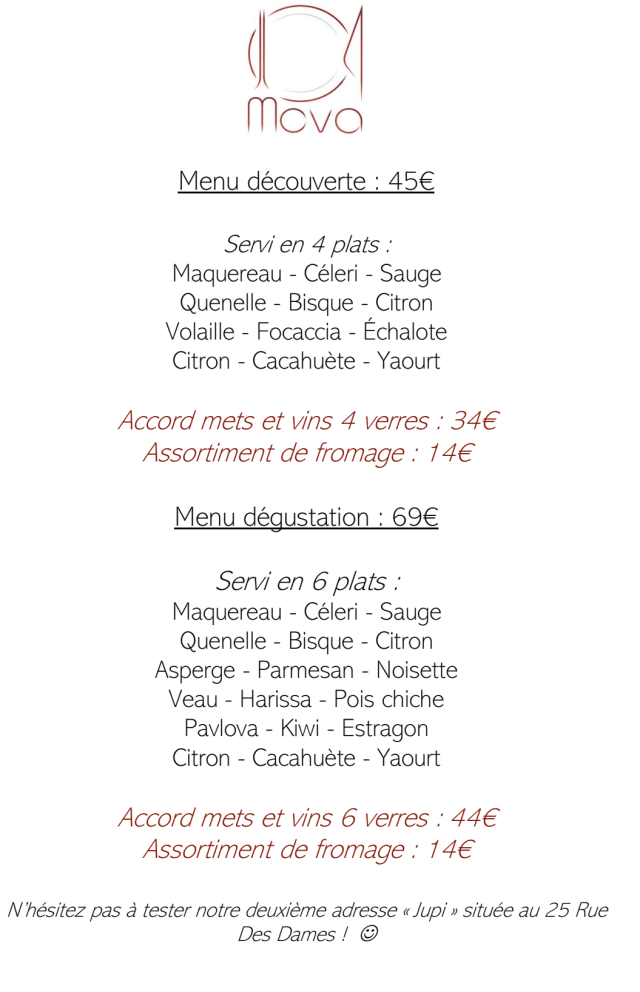 Mova

Menu découverte : 45€

Servi en 4 plats :
Maquereau - Céleri - Sauge
Quenelle - Bisque - Citron
Volaille - Focaccia - Échalote
Citron - Cacahuète - Yaourt

Accord mets et vins 4 verres : 34€
Assortiment de fromage : 14€

Menu dégustation : 69€

Servi en 6 plats :
Maquereau - Céleri - Sauge
Quenelle - Bisque - Citron
Asperge - Parmesan - Noisette
Veau - Harissa - Pois chiche
Pavlova - Kiwi - Estragon
Citron - Cacahuète - Yaourt

Accord mets et vins 6 verres : 44€
Assortiment de fromage : 14€

N'hésitez pas à tester notre deuxième adresse « Jupi » située au 25 Rue Des Dames ! ☺